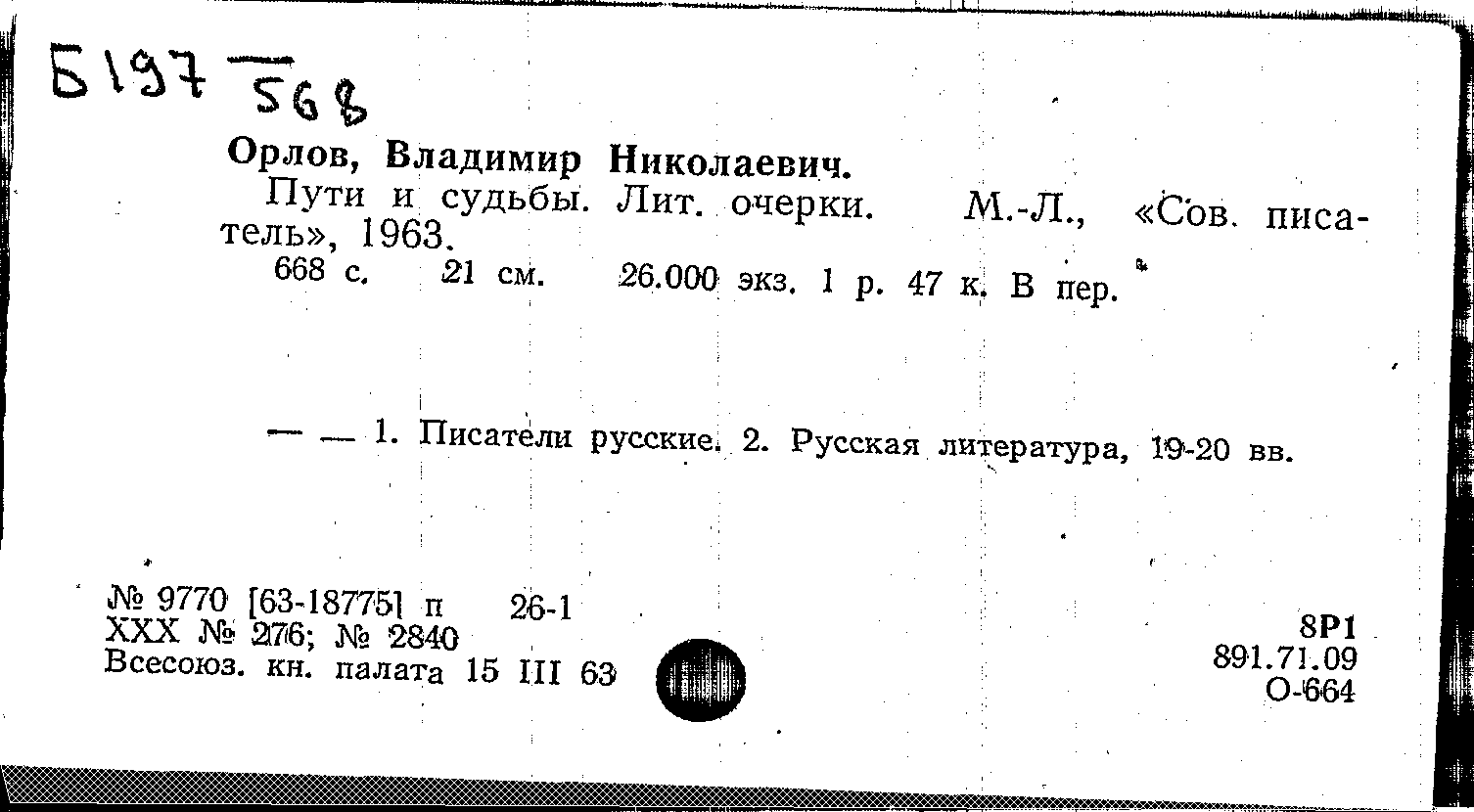 Б197 568

Орлов, Владимир Николаевич.

Пути и судьбы. Лит. очерки. М.-Л., «Сов. писатель», 1963.

668 с. 21 см. 26.000 экз. 1 р. 47 к. В пер.

— — 1. Писатели русские. 2. Русская литература, 19-20 вв.

№ 9770 [63-18775] п 26-1
XXX № 276; № 2840
Всесоюз. кн. палата 15 III 63

8Р1
891.71.09
О-664